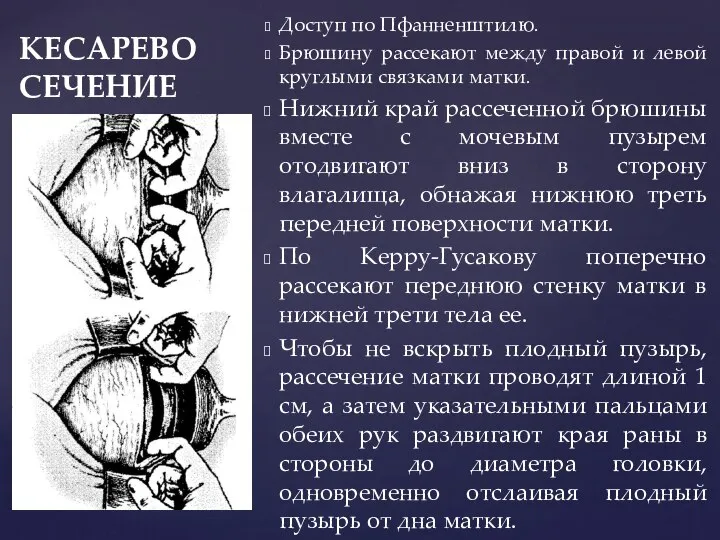 КЕСАРЕВО СЕЧЕНИЕ

Доступ по Пфанненштилю.

Брюшину рассекают между правой и левой круглыми связками матки.

Нижний край рассеченной брюшины вместе с мочевым пузырем отодвигают вниз в сторону влагалища, обнажая нижнюю треть передней поверхности матки.

По Керру-Гусакову поперечно рассекают переднюю стенку матки в нижней трети тела ее.

Чтобы не вскрыть плодный пузырь, рассечение матки проводят длиной 1 см, а затем указательными пальцами обеих рук раздвигают края раны в стороны до диаметра головки, одновременно отслаивая плодный пузырь от дна матки.